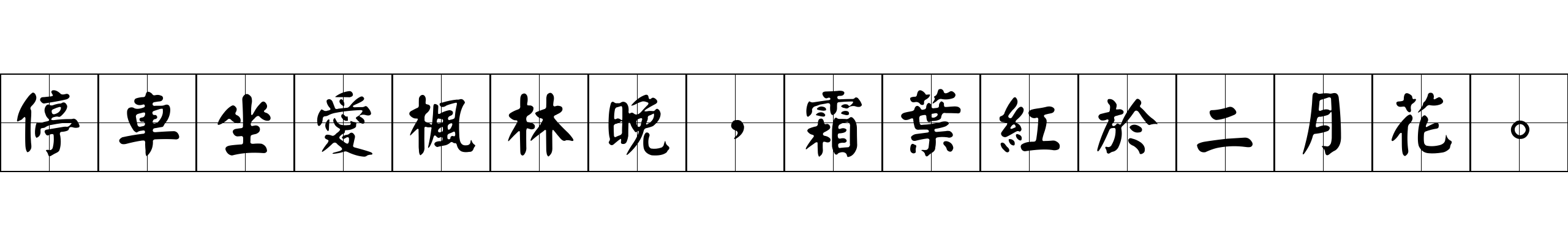 停車坐愛楓林晚，霜葉紅於二月花。